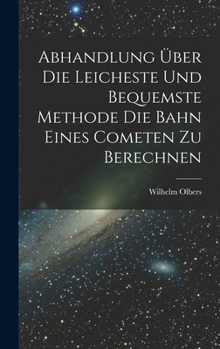 Abhandlung Über Die Leicheste Und Bequemste Methode Die Bahn Eines Cometen Zu Berechnen

Wilhelm Olbers